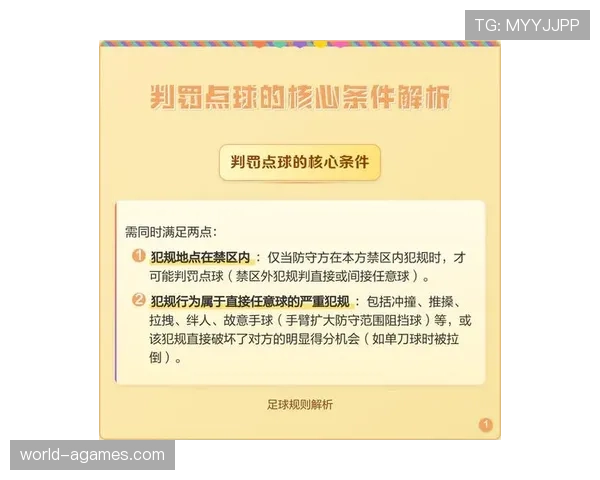 TG: MYYJJPP

判罚点球的核心条件解析

判罚点球的核心条件

需同时满足两点：

1 犯规地点在禁区内：仅当防守方在本方禁区内犯规时，才可能判罚点球（禁区外犯规判直接或间接任意球）。

2 犯规行为属于直接任意球的严重犯规：包括冲撞、推搡、拉拽、绊人、故意手球（手臂扩大防守范围阻挡球）等，或该犯规直接破坏了对方的明显得分机会（如单刀球时被拉倒）。

足球规则解析

1

world-agames.com